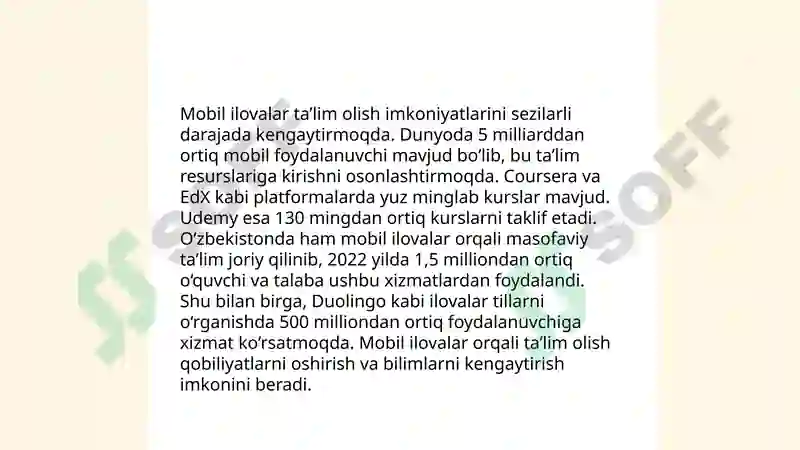 Mobil ilovalar ta'lim olish imkoniyatlarini sezilarli darajada kengaytirmoqda. Dunyoda 5 milliarddan ortiq mobil foydalanuvchi mavjud bo'lib, bu ta'lim resurslariga kirishni osonlashtirmoqda. Coursera va EdX kabi platformalarda yuz minglab kurslar mavjud. Udemy esa 130 mingdan ortiq kurslarni taklif etadi. O'zbekistonda ham mobil ilovalar orqali masofaviy ta'lim joriy qilinib, 2022 yilda 1,5 milliondan ortiq o'quvchi va talaba ushbu xizmatlardan foydalandi. Shu bilan birga, Duolingo kabi ilovalar tillarni o'rganishda 500 milliondan ortiq foydalanuvchiga xizmat ko'rsatmoqda. Mobil ilovalar orqali ta'lim olish qobiliyatlarni oshirish va bilimlarni kengaytirish imkonini beradi.

SOFF